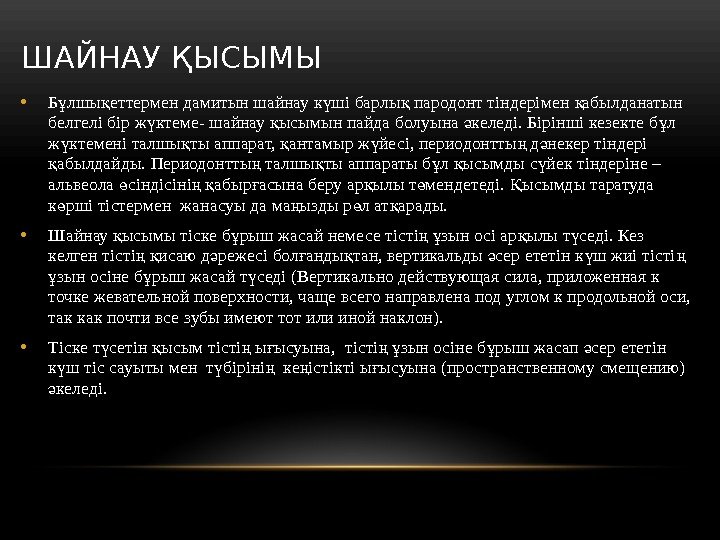 ШАЙНАУ ҚЫСЫМЫ

• Бұлшықеттермен дамитын шайнау күші барлық пародонт тіндерімен қабылданатын белгелі бір жүктеме- шайнау қысымын пайда болуына әкеледі. Бірінші кезекте бұл жүктемені талшықты аппарат, қантамыр жүйесі, периодонттың дәнекер тіндері қабылдайды. Периодонттың талшықты аппараты бұл қысымды сүйек тіндеріне – альвеола өсіндісінің қабырғасына беру арқылы төмендетеді. Қысымды таратуда көрші тістермен жанасуы да маңызды рөл атқарады.

• Шайнау қысымы тіске бұрыш жасай немесе тістің ұзын осі арқылы түседі. Кез келген тістің қисаю дәрежесі болғандықтан, вертикальды әсер ететін күш жиі тістің ұзын осіне бұрыш жасай түседі (Вертикально действующая сила, приложенная к точке жевательной поверхности, чаще всего направлена под углом к продольной оси, так как почти все зубы имеют тот или иной наклон).

• Тіске түсетін қысым тістің ығысуына, тістің ұзын осіне бұрыш жасап әсер ететін күш тіс сауыты мен түбірінің кеңістікті ығысуына (пространственному смещению) әкеледі.